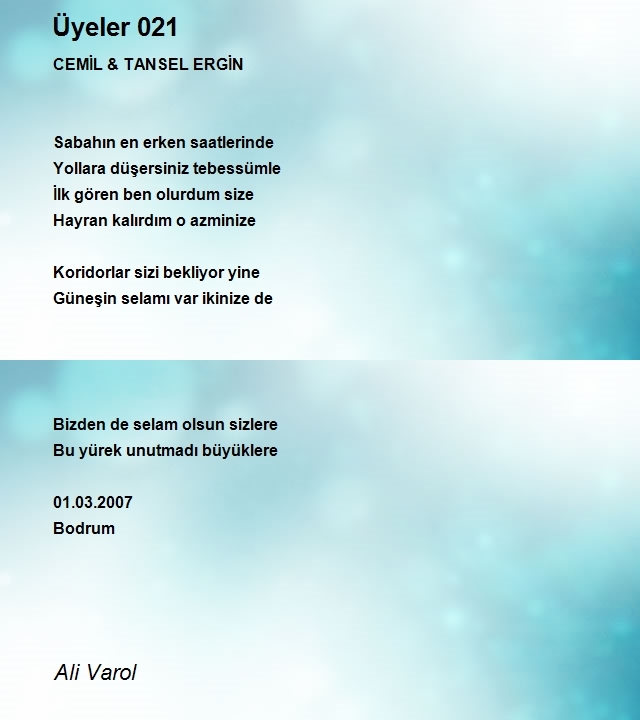 Üyeler 021

CEMİL & TANSEL ERGİN

Sabahın en erken saatlerinde
Yollara düşersiniz tebessümle
İlk gören ben olurdum size
Hayran kalırdım o azminize

Koridorlar sizi bekliyor yine
Güneşin selamı var ikinize de

Bizden de selam olsun sizlere
Bu yürek unutmadı büyüklere

01.03.2007
Bodrum

Ali Varol